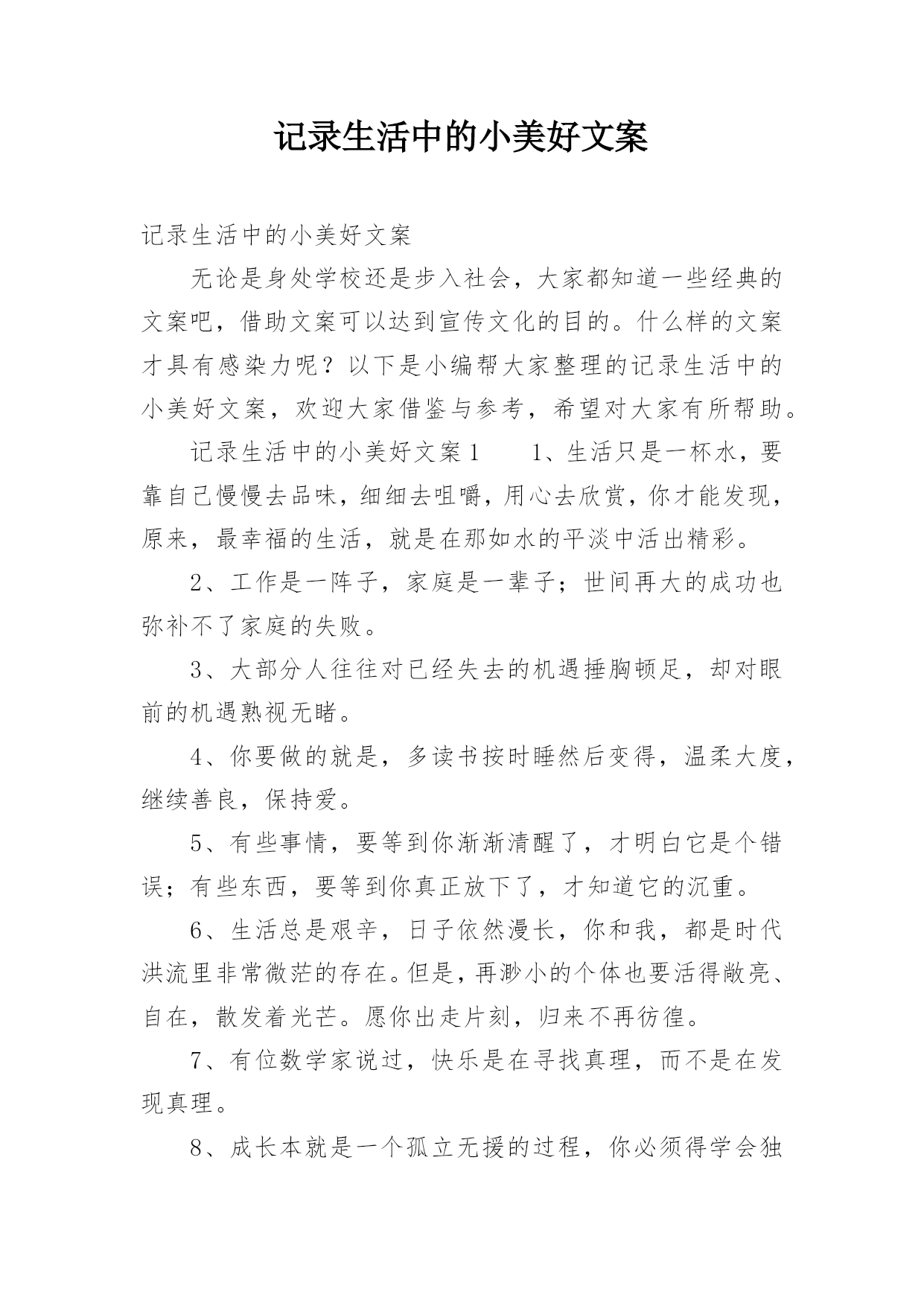 记录生活中的小美好文案

记录生活中的小美好文案

无论是身处学校还是步入社会，大家都知道一些经典的文案吧，借助文案可以达到宣传文化的目的。什么样的文案才具有感染力呢？以下是小编帮大家整理的记录生活中的小美好文案，欢迎大家借鉴与参考，希望对大家有所帮助。

记录生活中的小美好文案1　　1、生活只是一杯水，要靠自己慢慢去品味，细细去咀嚼，用心去欣赏，你才能发现，原来，最幸福的生活，就是在那如水的平淡中活出精彩。

2、工作是一阵子，家庭是一辈子；世间再大的成功也弥补不了家庭的失败。

3、大部分人往往对已经失去的机遇捶胸顿足，却对眼前的机遇熟视无睹。

4、你要做的就是，多读书按时睡然后变得，温柔大度，继续善良，保持爱。

5、有些事情，要等到你渐渐清醒了，才明白它是个错误；有些东西，要等到你真正放下了，才知道它的沉重。

6、生活总是艰辛，日子依然漫长，你和我，都是时代洪流里非常微茫的存在。但是，再渺小的个体也要活得敞亮、自在，散发着光芒。愿你出走片刻，归来不再彷徨。

7、有位数学家说过，快乐是在寻找真理，而不是在发现真理。

8、成长本就是一个孤立无援的过程，你必须得学会独